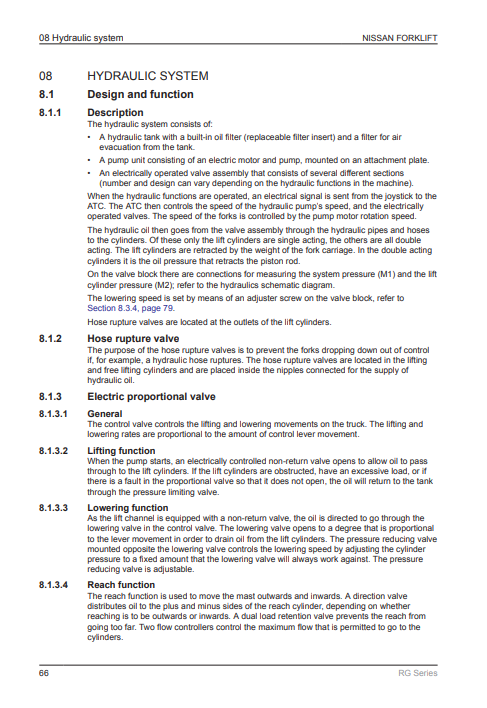 08 Hydraulic system NISSAN FORKLIFT

08 HYDRAULIC SYSTEM

8.1 Design and function

8.1.1 Description

The hydraulic system consists of:

• A hydraulic tank with a built-in oil filter (replaceable filter insert) and a filter for air evacuation from the tank.
• A pump unit consisting of an electric motor and pump, mounted on an attachment plate.
• An electrically operated valve assembly that consists of several different sections (number and design can vary depending on the hydraulic functions in the machine).

When the hydraulic functions are operated, an electrical signal is sent from the joystick to the ATC. The ATC then controls the speed of the hydraulic pump's speed, and the electrically operated valves. The speed of the forks is controlled by the pump motor rotation speed.

The hydraulic oil then goes from the valve assembly through the hydraulic pipes and hoses to the cylinders. Of these only the lift cylinders are single acting, the others are all double acting. The lift cylinders are retracted by the weight of the fork carriage. In the double acting cylinders it is the oil pressure that retracts the piston rod.

On the valve block there are connections for measuring the system pressure (M1) and the lift cylinder pressure (M2); refer to the hydraulics schematic diagram.

The lowering speed is set by means of an adjuster screw on the valve block, refer to Section 8.3.4, page 79.

Hose rupture valves are located at the outlets of the lift cylinders.

8.1.2 Hose rupture valve

The purpose of the hose rupture valves is to prevent the forks dropping down out of control if, for example, a hydraulic hose ruptures. The hose rupture valves are located in the lifting and free lifting cylinders and are placed inside the nipples connected for the supply of hydraulic oil.

8.1.3 Electric proportional valve

8.1.3.1 General

The control valve controls the lifting and lowering movements on the truck. The lifting and lowering rates are proportional to the amount of control lever movement.

8.1.3.2 Lifting function

When the pump starts, an electrically controlled non-return valve opens to allow oil to pass through to the lift cylinders. If the lift cylinders are obstructed, have an excessive load, or if there is a fault in the proportional valve so that it does not open, the oil will return to the tank through the pressure limiting valve.

8.1.3.3 Lowering function

As the lift channel is equipped with a non-return valve, the oil is directed to go through the lowering valve in the control valve. The lowering valve opens to a degree that is proportional to the lever movement in order to drain oil from the lift cylinders. The pressure reducing valve mounted opposite the lowering valve controls the lowering speed by adjusting the cylinder pressure to a fixed amount that the lowering valve will always work against. The pressure reducing valve is adjustable.

8.1.3.4 Reach function

The reach function is used to move the mast outwards and inwards. A direction valve distributes oil to the plus and minus sides of the reach cylinder, depending on whether reaching is to be outwards or inwards. A dual load retention valve prevents the reach from going too far. Two flow controllers control the maximum flow that is permitted to go to the cylinders.

66 RG Series